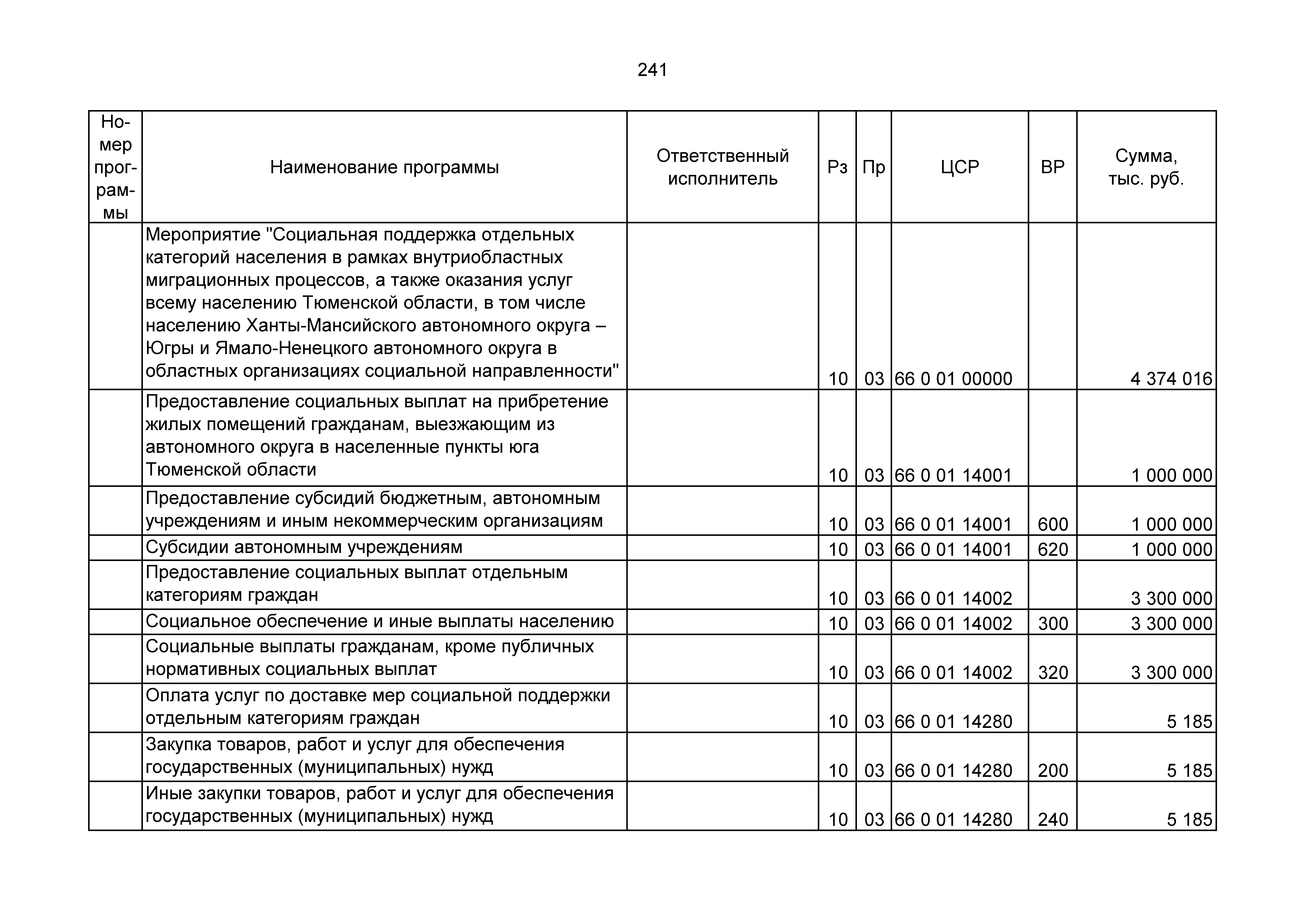 241

| Номер программы | Наименование программы | Ответственный исполнитель | Рз | Пр | ЦСР | ВР | Сумма, тыс. руб. |
|---|---|---|---|---|---|---|---|
| | Мероприятие "Социальная поддержка отдельных категорий населения в рамках внутриобластных миграционных процессов, а также оказания услуг всему населению Тюменской области, в том числе населению Ханты-Мансийского автономного округа – Югры и Ямало-Ненецкого автономного округа в областных организациях социальной направленности" | | 10 | 03 | 66 0 01 00000 | | 4 374 016 |
| | Предоставление социальных выплат на прибретение жилых помещений гражданам, выезжающим из автономного округа в населенные пункты юга Тюменской области | | 10 | 03 | 66 0 01 14001 | | 1 000 000 |
| | Предоставление субсидий бюджетным, автономным учреждениям и иным некоммерческим организациям | | 10 | 03 | 66 0 01 14001 | 600 | 1 000 000 |
| | Субсидии автономным учреждениям | | 10 | 03 | 66 0 01 14001 | 620 | 1 000 000 |
| | Предоставление социальных выплат отдельным категориям граждан | | 10 | 03 | 66 0 01 14002 | | 3 300 000 |
| | Социальное обеспечение и иные выплаты населению | | 10 | 03 | 66 0 01 14002 | 300 | 3 300 000 |
| | Социальные выплаты гражданам, кроме публичных нормативных социальных выплат | | 10 | 03 | 66 0 01 14002 | 320 | 3 300 000 |
| | Оплата услуг по доставке мер социальной поддержки отдельным категориям граждан | | 10 | 03 | 66 0 01 14280 | | 5 185 |
| | Закупка товаров, работ и услуг для обеспечения государственных (муниципальных) нужд | | 10 | 03 | 66 0 01 14280 | 200 | 5 185 |
| | Иные закупки товаров, работ и услуг для обеспечения государственных (муниципальных) нужд | | 10 | 03 | 66 0 01 14280 | 240 | 5 185 |